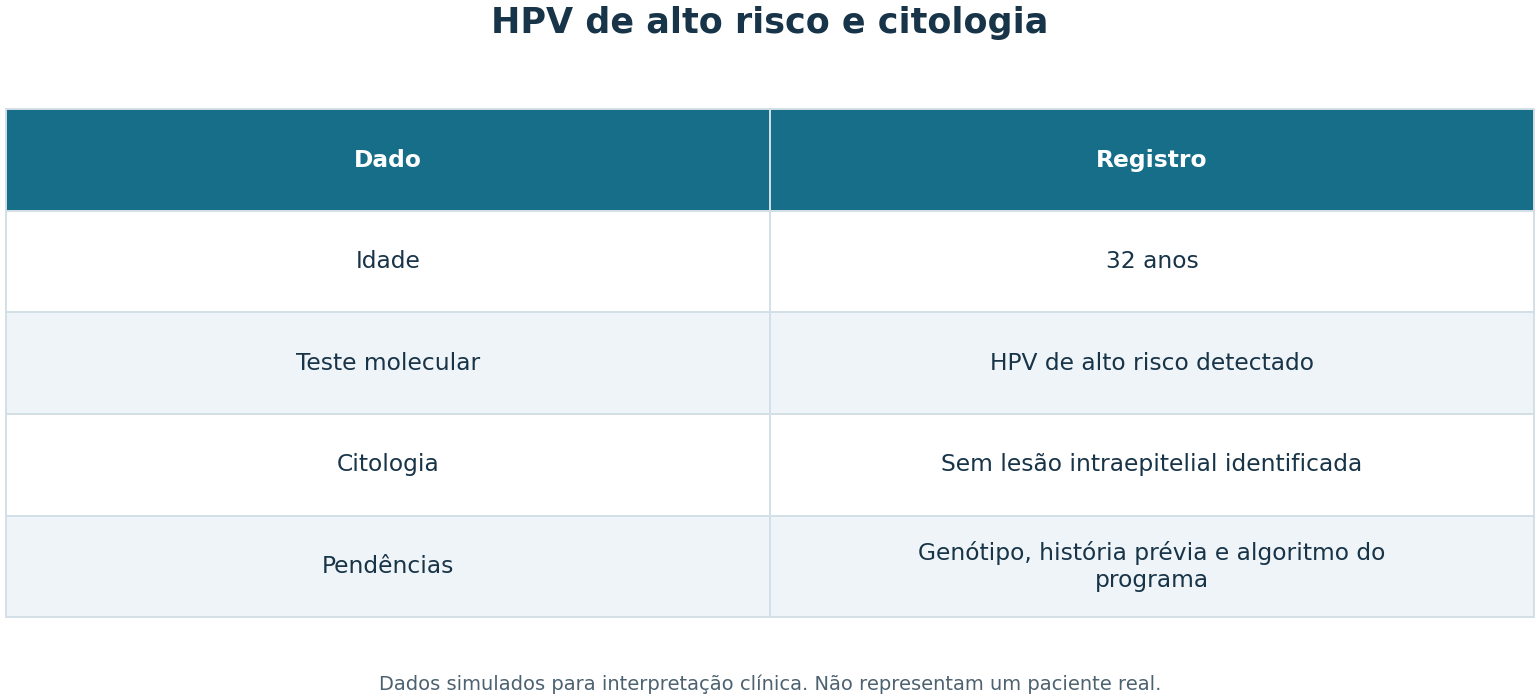 HPV de alto risco e citologia

| Dado | Registro |
|---|---|
| Idade | 32 anos |
| Teste molecular | HPV de alto risco detectado |
| Citologia | Sem lesão intraepitelial identificada |
| Pendências | Genótipo, história prévia e algoritmo do programa |

Dados simulados para interpretação clínica. Não representam um paciente real.